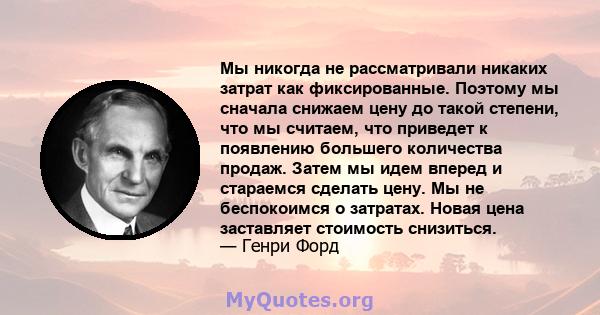 Мы никогда не рассматривали никаких затрат как фиксированные. Поэтому мы сначала снижаем цену до такой степени, что мы считаем, что приведет к появлению большего количества продаж. Затем мы идем вперед и стараемся сделать цену. Мы не беспокоимся о затратах. Новая цена заставляет стоимость снизиться.
— Генри Форд

MyQuotes.org